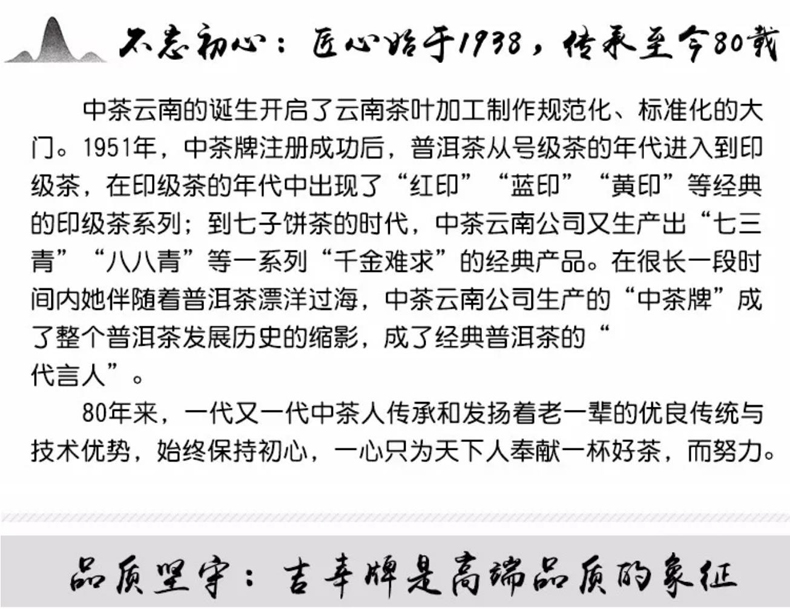 不忘初心：匠心始于1938，传承至今80载

中茶云南的诞生开启了云南茶叶加工制作规范化、标准化的大门。1951年，中茶牌注册成功后，普洱茶从号级茶的年代进入到印级茶，在印级茶的年代中出现了“红印”“蓝印”“黄印”等经典的印级茶系列；到七子饼茶的时代，中茶云南公司又生产出“七三青”“八八青”等一系列“千金难求”的经典产品。在很长一段时间内她伴随着普洱茶漂洋过海，中茶云南公司生产的“中茶牌”成了整个普洱茶发展历史的缩影，成了经典普洱茶的“代言人”。

80年来，一代又一代中茶人传承和发扬着老一辈的优良传统与技术优势，始终保持初心，一心只为天下人奉献一杯好茶，而努力。

品质坚守：吉幸牌是高端品质的象征